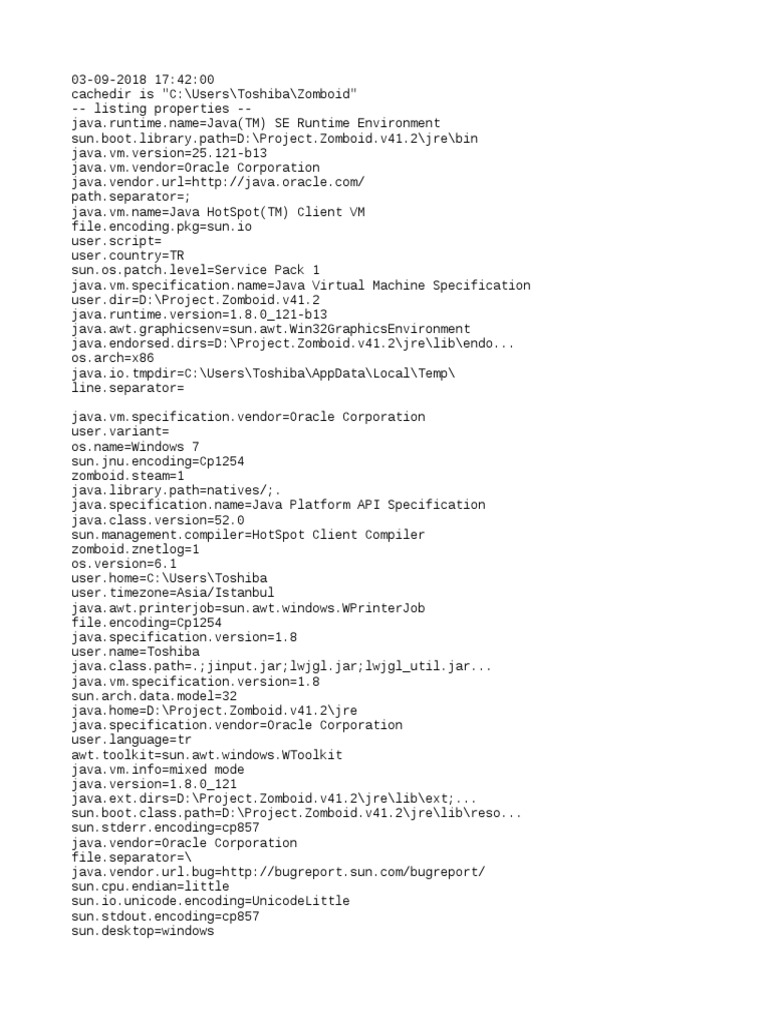 03-09-2018 17:42:00
cachedir is "C:\Users\Toshiba\Zomboid"
-- listing properties --
java.runtime.name=Java(TM) SE Runtime Environment
sun.boot.library.path=D:\Project.Zomboid.v41.2\jre\bin
java.vm.version=25.121-b13
java.vm.vendor=Oracle Corporation
java.vendor.url=http://java.oracle.com/
path.separator=;
java.vm.name=Java HotSpot(TM) Client VM
file.encoding.pkg=sun.io
user.script=
user.country=TR
sun.os.patch.level=Service Pack 1
java.vm.specification.name=Java Virtual Machine Specification
user.dir=D:\Project.Zomboid.v41.2
java.runtime.version=1.8.0_121-b13
java.awt.graphicsenv=sun.awt.Win32GraphicsEnvironment
java.endorsed.dirs=D:\Project.Zomboid.v41.2\jre\lib\endo...
os.arch=x86
java.io.tmpdir=C:\Users\Toshiba\AppData\Local\Temp\
line.separator=

java.vm.specification.vendor=Oracle Corporation
user.variant=
os.name=Windows 7
sun.jnu.encoding=Cp1254
zomboid.steam=1
java.library.path=natives/;.
java.specification.name=Java Platform API Specification
java.class.version=52.0
sun.management.compiler=HotSpot Client Compiler
zomboid.znetlog=1
os.version=6.1
user.home=C:\Users\Toshiba
user.timezone=Asia/Istanbul
java.awt.printerjob=sun.awt.windows.WPrinterJob
file.encoding=Cp1254
java.specification.version=1.8
user.name=Toshiba
java.class.path=.;jinput.jar;lwjgl.jar;lwjgl_util.jar...
java.vm.specification.version=1.8
sun.arch.data.model=32
java.home=D:\Project.Zomboid.v41.2\jre
java.specification.vendor=Oracle Corporation
user.language=tr
awt.toolkit=sun.awt.windows.WToolkit
java.vm.info=mixed mode
java.version=1.8.0_121
java.ext.dirs=D:\Project.Zomboid.v41.2\jre\lib\ext;...
sun.boot.class.path=D:\Project.Zomboid.v41.2\jre\lib\reso...
sun.stderr.encoding=cp857
java.vendor=Oracle Corporation
file.separator=\
java.vendor.url.bug=http://bugreport.sun.com/bugreport/
sun.cpu.endian=little
sun.io.unicode.encoding=UnicodeLittle
sun.stdout.encoding=cp857
sun.desktop=windows